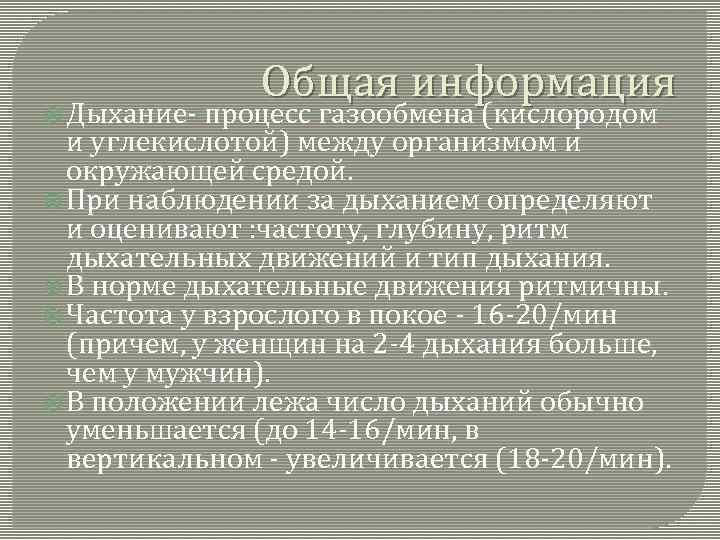 Общая информация

Дыхание- процесс газообмена (кислородом и углекислотой) между организмом и окружающей средой.

При наблюдении за дыханием определяют и оценивают :частоту, глубину, ритм дыхательных движений и тип дыхания.

В норме дыхательные движения ритмичны.

Частота у взрослого в покое - 16-20/мин (причем, у женщин на 2-4 дыхания больше, чем у мужчин).

В положении лежа число дыханий обычно уменьшается (до 14-16/мин, в вертикальном - увеличивается (18-20/мин).